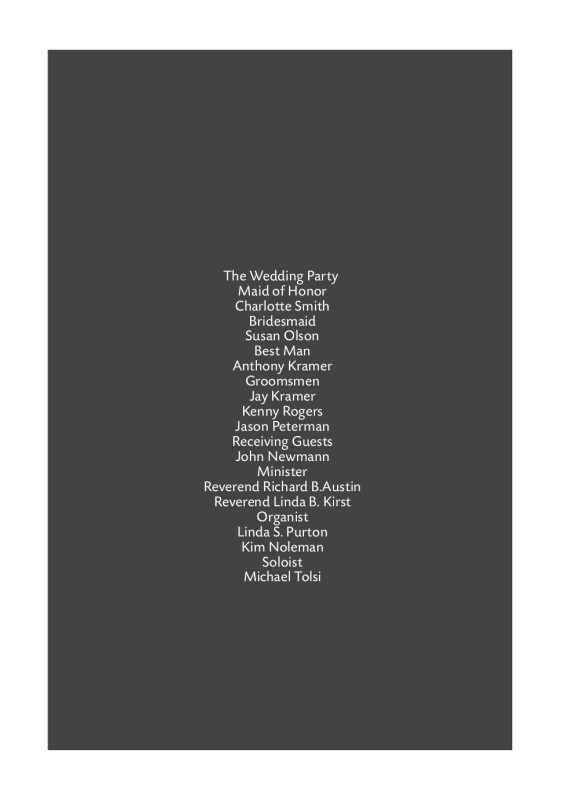 The Wedding Party
Maid of Honor
Charlotte Smith
Bridesmaid
Susan Olson
Best Man
Anthony Kramer
Groomsmen
Jay Kramer
Kenny Rogers
Jason Peterman
Receiving Guests
John Newmann
Minister
Reverend Richard B.Austin
Reverend Linda B. Kirst
Organist
Linda S. Purton
Kim Noleman
Soloist
Michael Tolsi